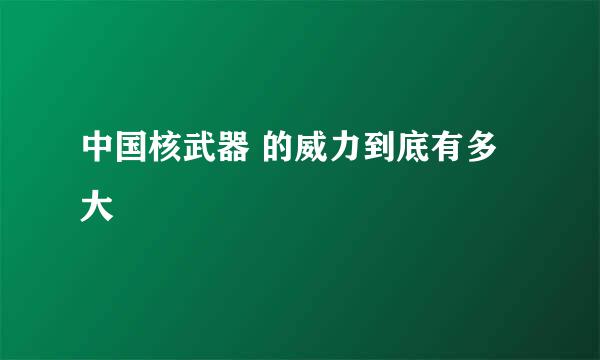 中国核武器 的威力到底有多大